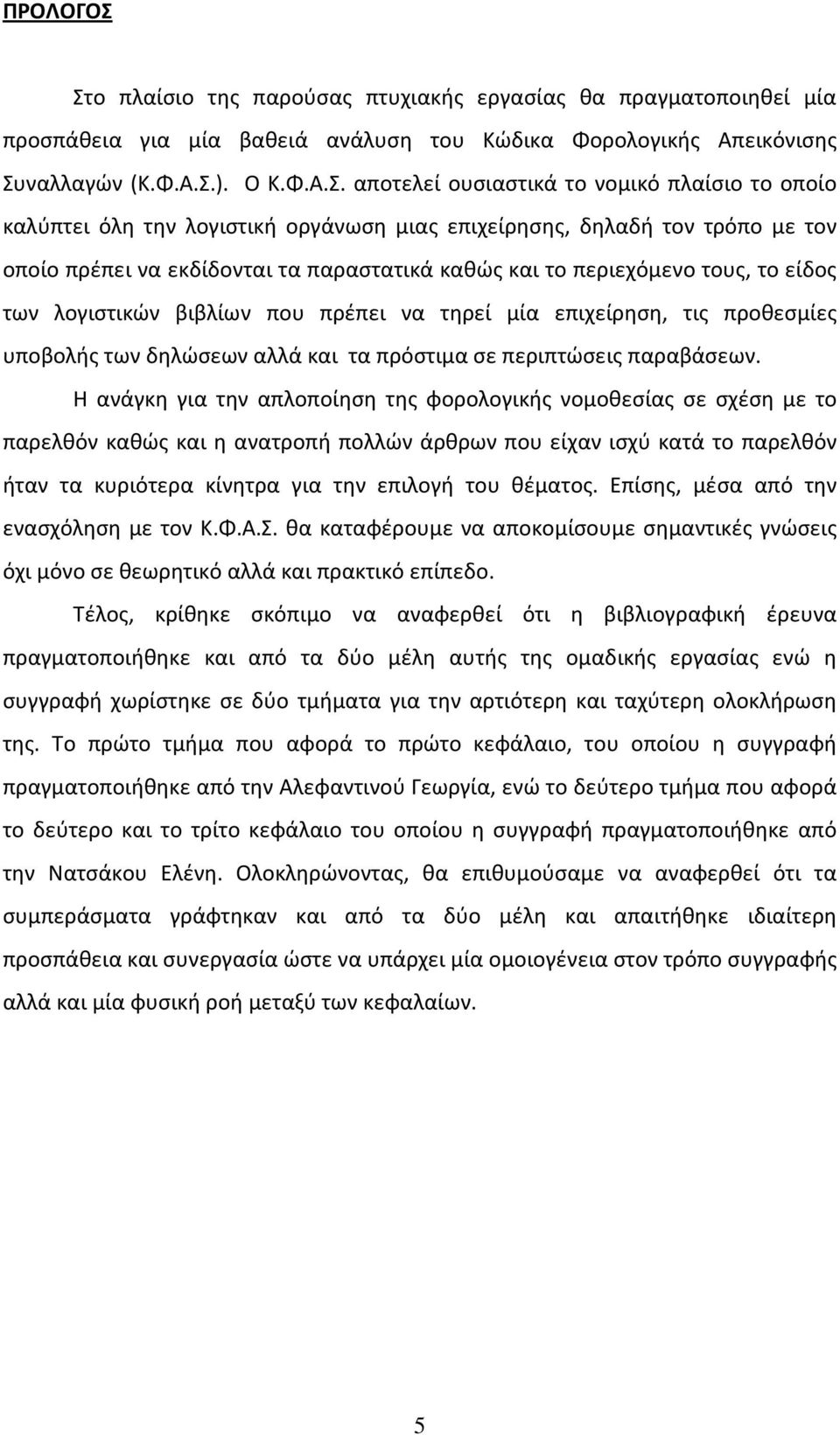 ΠΡΟΛΟΓΟΣ

Στο πλαίσιο της παρούσας πτυχιακής εργασίας θα πραγματοποιηθεί μία προσπάθεια για μία βαθειά ανάλυση του Κώδικα Φορολογικής Απεικόνισης Συναλλαγών (Κ.Φ.Α.Σ.). Ο Κ.Φ.Α.Σ. αποτελεί ουσιαστικά το νομικό πλαίσιο το οποίο καλύπτει όλη την λογιστική οργάνωση μιας επιχείρησης, δηλαδή τον τρόπο με τον οποίο πρέπει να εκδίδονται τα παραστατικά καθώς και το περιεχόμενο τους, το είδος των λογιστικών βιβλίων που πρέπει να τηρεί μία επιχείρηση, τις προθεσμίες υποβολής των δηλώσεων αλλά και τα πρόστιμα σε περιπτώσεις παραβάσεων.

Η ανάγκη για την απλοποίηση της φορολογικής νομοθεσίας σε σχέση με το παρελθόν καθώς και η ανατροπή πολλών άρθρων που είχαν ισχύ κατά το παρελθόν ήταν τα κυριότερα κίνητρα για την επιλογή του θέματος. Επίσης, μέσα από την ενασχόληση με τον Κ.Φ.Α.Σ. θα καταφέρουμε να αποκομίσουμε σημαντικές γνώσεις όχι μόνο σε θεωρητικό αλλά και πρακτικό επίπεδο.

Τέλος, κρίθηκε σκόπιμο να αναφερθεί ότι η βιβλιογραφική έρευνα πραγματοποιήθηκε και από τα δύο μέλη αυτής της ομαδικής εργασίας ενώ η συγγραφή χωρίστηκε σε δύο τμήματα για την αρτιότερη και ταχύτερη ολοκλήρωση της. Το πρώτο τμήμα που αφορά το πρώτο κεφάλαιο, του οποίου η συγγραφή πραγματοποιήθηκε από την Αλεφαντινού Γεωργία, ενώ το δεύτερο τμήμα που αφορά το δεύτερο και το τρίτο κεφάλαιο του οποίου η συγγραφή πραγματοποιήθηκε από την Νατσάκου Ελένη. Ολοκληρώνοντας, θα επιθυμούσαμε να αναφερθεί ότι τα συμπεράσματα γράφτηκαν και από τα δύο μέλη και απαιτήθηκε ιδιαίτερη προσπάθεια και συνεργασία ώστε να υπάρχει μία ομοιογένεια στον τρόπο συγγραφής αλλά και μία φυσική ροή μεταξύ των κεφαλαίων.

5